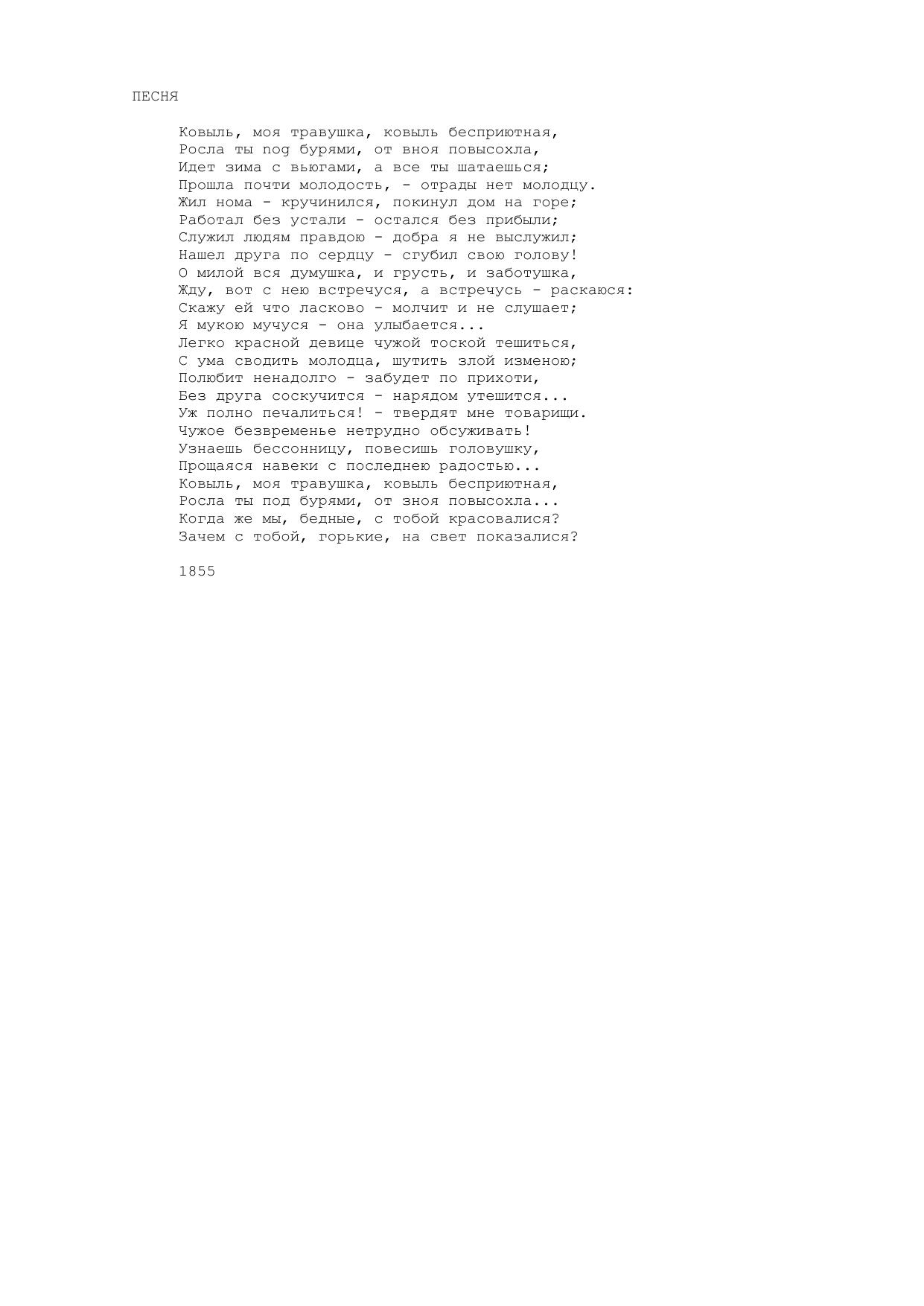 ПЕСНЯ

Ковыль, моя травушка, ковыль бесприютная,
Росла ты nog бурями, от вноя повысохла,
Идет зима с вьюгами, а все ты шатаешься;
Прошла почти молодость, - отрады нет молодцу.
Жил нома - кручинился, покинул дом на горе;
Работал без устали - остался без прибыли;
Служил людям правдою - добра я не выслужил;
Нашел друга по сердцу - сгубил свою голову!
О милой вся думушка, и грусть, и заботушка,
Жду, вот с нею встречуся, а встречусь - раскаюся:
Скажу ей что ласково - молчит и не слушает;
Я мукою мучуся - она улыбается...
Легко красной девице чужой тоской тешиться,
С ума сводить молодца, шутить злой изменою;
Полюбит ненадолго - забудет по прихоти,
Без друга соскучится - нарядом утешится...
Уж полно печалиться! - твердят мне товарищи.
Чужое безвременье нетрудно обсуживать!
Узнаешь бессонницу, повесишь головушку,
Прощаяся навеки с последнею радостью...
Ковыль, моя травушка, ковыль бесприютная,
Росла ты под бурями, от зноя повысохла...
Когда же мы, бедные, с тобой красовалися?
Зачем с тобой, горькие, на свет показалися?

1855